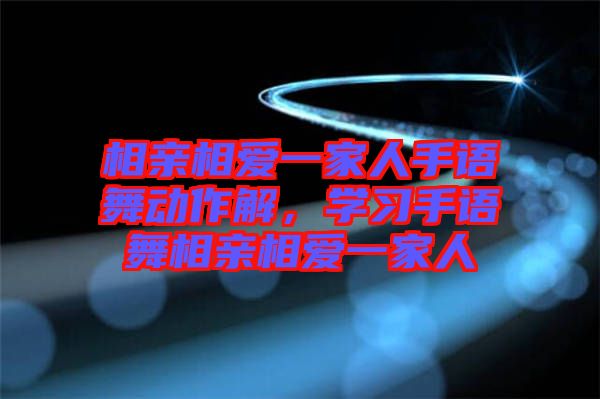 相亲相爱一家人手语舞动作解，学习手语舞相亲相爱一家人